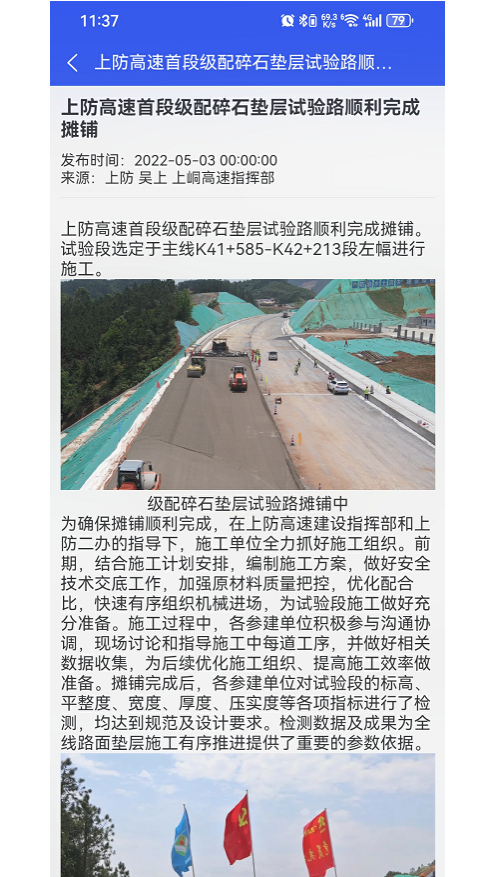 11:37 69.3 K/s 4G 79

上防高速首段级配碎石垫层试验路顺...

上防高速首段级配碎石垫层试验路顺利完成摊铺

发布时间：2022-05-03 00:00:00
来源：上防 吴上 上峒高速指挥部

上防高速首段级配碎石垫层试验路顺利完成摊铺。试验段选定于主线K41+585-K42+213段左幅进行施工。

级配碎石垫层试验路摊铺中

为确保摊铺顺利完成，在上防高速建设指挥部和上防二办的指导下，施工单位全力抓好施工组织。前期，结合施工计划安排，编制施工方案，做好安全技术交底工作，加强原材料质量把控，优化配合比，快速有序组织机械进场，为试验段施工做好充分准备。施工过程中，各参建单位积极参与沟通协调，现场讨论和指导施工中每道工序，并做好相关数据收集，为后续优化施工组织、提高施工效率做准备。摊铺完成后，各参建单位对试验段的标高、平整度、宽度、厚度、压实度等各项指标进行了检测，均达到规范及设计要求。检测数据及成果为全线路面垫层施工有序推进提供了重要的参数依据。